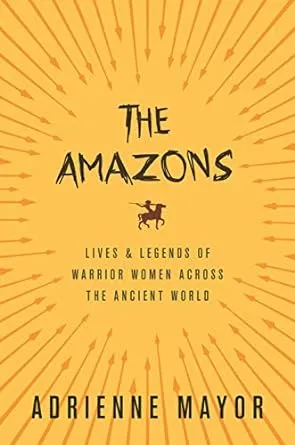 THE AMAZONS

LIVES & LEGENDS OF WARRIOR WOMEN ACROSS THE ANCIENT WORLD

ADRIENNE MAYOR